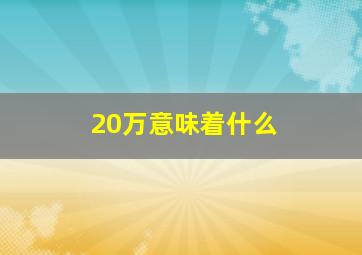 20万意味着什么